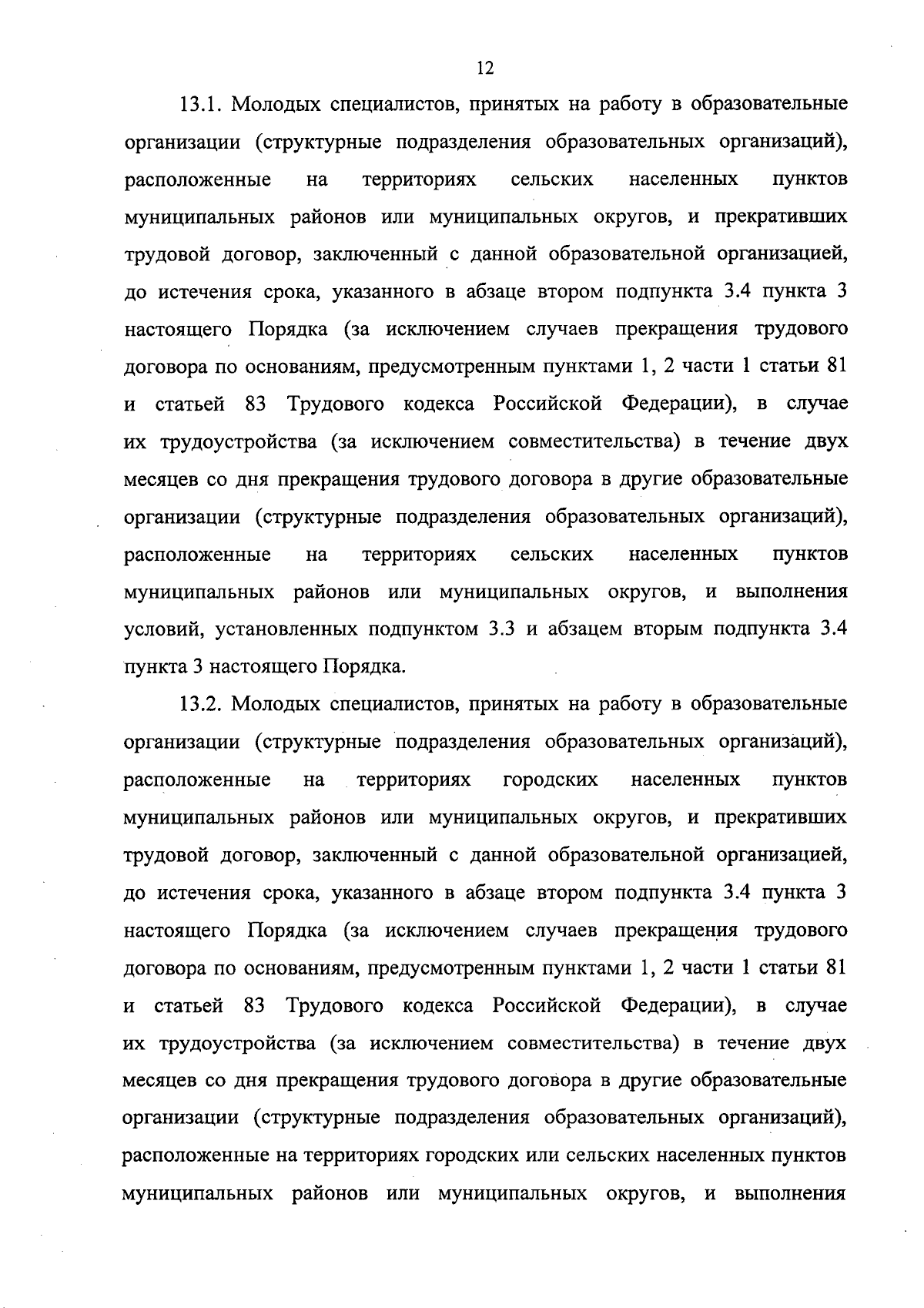 12

13.1. Молодых специалистов, принятых на работу в образовательные организации (структурные подразделения образовательных организаций), расположенные на территориях сельских населенных пунктов муниципальных районов или муниципальных округов, и прекративших трудовой договор, заключенный с данной образовательной организацией, до истечения срока, указанного в абзаце втором подпункта 3.4 пункта 3 настоящего Порядка (за исключением случаев прекращения трудового договора по основаниям, предусмотренным пунктами 1, 2 части 1 статьи 81 и статьей 83 Трудового кодекса Российской Федерации), в случае их трудоустройства (за исключением совместительства) в течение двух месяцев со дня прекращения трудового договора в другие образовательные организации (структурные подразделения образовательных организаций), расположенные на территориях сельских населенных пунктов муниципальных районов или муниципальных округов, и выполнения условий, установленных подпунктом 3.3 и абзацем вторым подпункта 3.4 пункта 3 настоящего Порядка.

13.2. Молодых специалистов, принятых на работу в образовательные организации (структурные подразделения образовательных организаций), расположенные на территориях городских населенных пунктов муниципальных районов или муниципальных округов, и прекративших трудовой договор, заключенный с данной образовательной организацией, до истечения срока, указанного в абзаце втором подпункта 3.4 пункта 3 настоящего Порядка (за исключением случаев прекращения трудового договора по основаниям, предусмотренным пунктами 1, 2 части 1 статьи 81 и статьей 83 Трудового кодекса Российской Федерации), в случае их трудоустройства (за исключением совместительства) в течение двух месяцев со дня прекращения трудового договора в другие образовательные организации (структурные подразделения образовательных организаций), расположенные на территориях городских или сельских населенных пунктов муниципальных районов или муниципальных округов, и выполнения